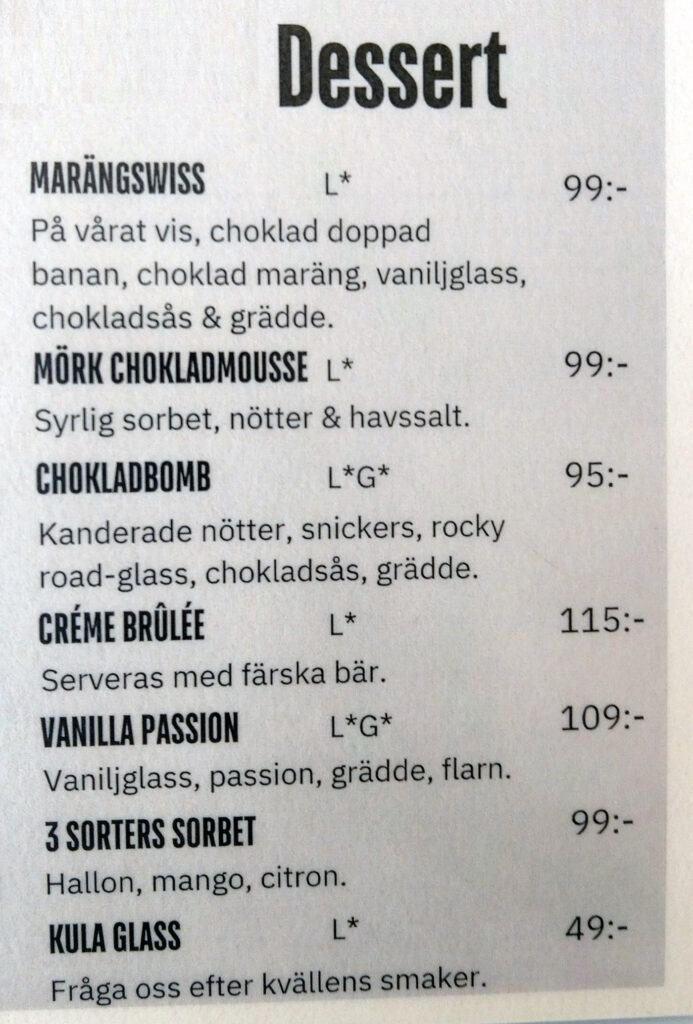 Dessert

MARÄNGSWISS L* 99:-
På vårat vis, choklad doppad banan, choklad maräng, vaniljglass, chokladsås & grädde.

MÖRK CHOKLADMOUSSE L* 99:-
Syrlig sorbet, nötter & havssalt.

CHOKLADBOMB L*G* 95:-
Kanderade nötter, snickers, rocky road-glass, chokladsås, grädde.

CRÉME BRÛLÉE L* 115:-
Serveras med färska bär.

VANILLA PASSION L*G* 109:-
Vaniljglass, passion, grädde, flarn.

3 SORTERS SORBET 99:-
Hallon, mango, citron.

KULA GLASS L* 49:-
Fråga oss efter kvällens smaker.